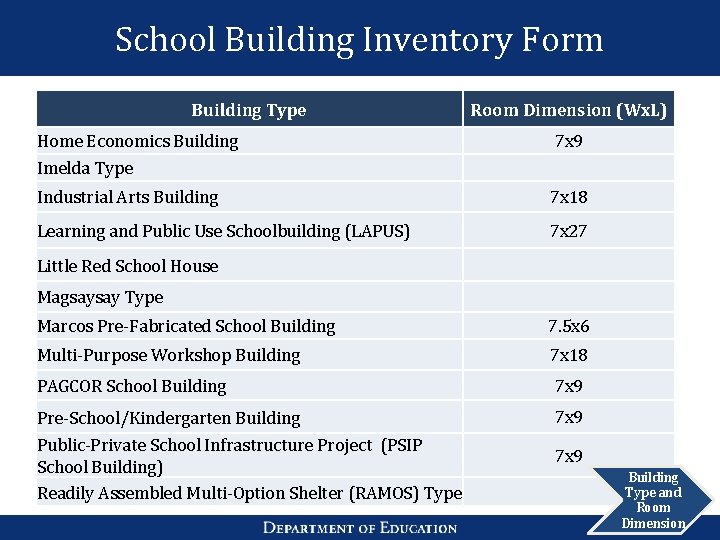 School Building Inventory Form

| Building Type | Room Dimension (WxL) |
|---|---|
| Home Economics Building | 7x9 |
| Imelda Type | |
| Industrial Arts Building | 7x18 |
| Learning and Public Use Schoolbuilding (LAPUS) | 7x27 |
| Little Red School House | |
| Magsaysay Type | |
| Marcos Pre-Fabricated School Building | 7.5x6 |
| Multi-Purpose Workshop Building | 7x18 |
| PAGCOR School Building | 7x9 |
| Pre-School/Kindergarten Building | 7x9 |
| Public-Private School Infrastructure Project (PSIP School Building) | 7x9 |
| Readily Assembled Multi-Option Shelter (RAMOS) Type | |

Building Type and Room Dimension

DEPARTMENT OF EDUCATION